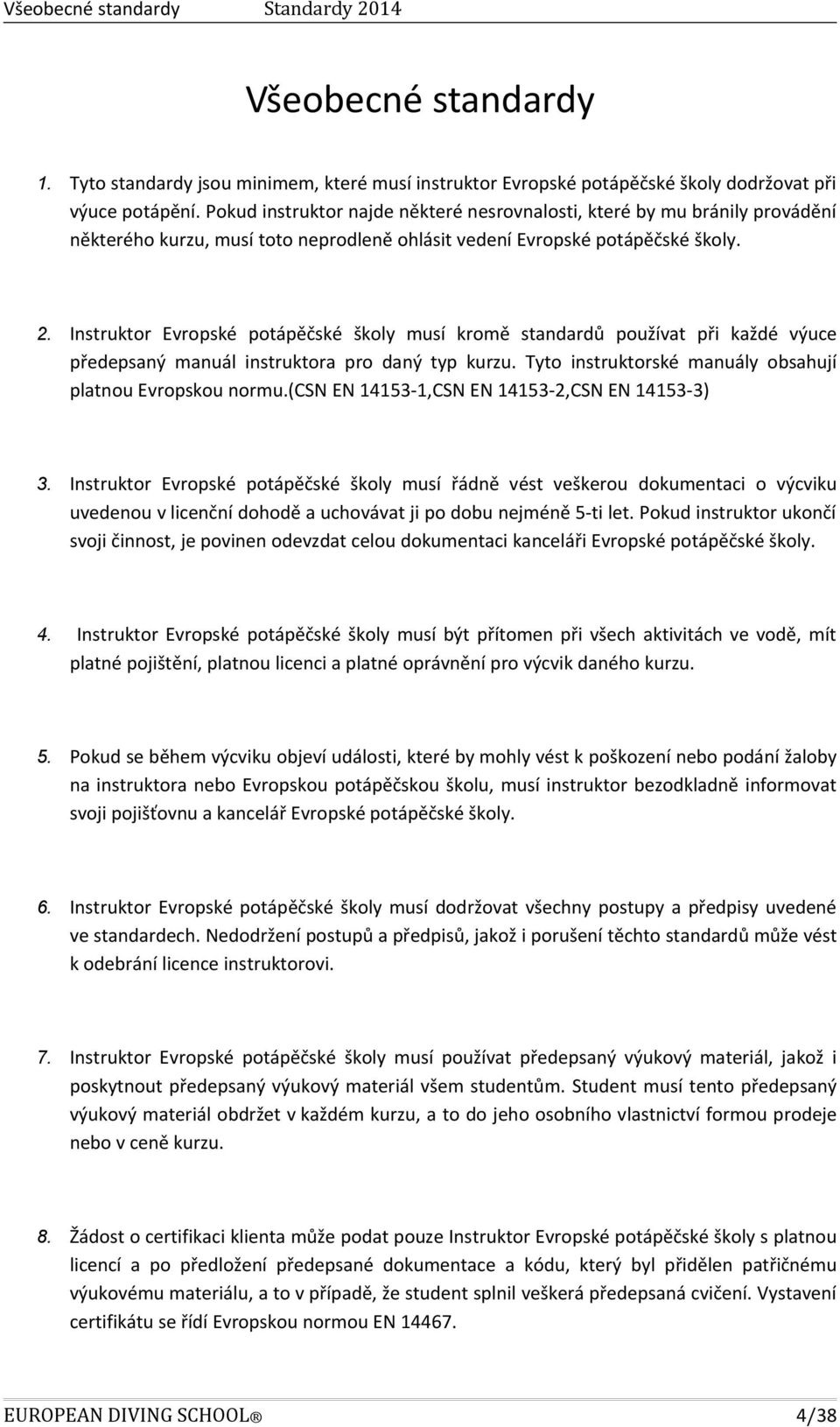 Všeobecné standardy Standardy 2014

Všeobecné standardy

1. Tyto standardy jsou minimem, které musí instruktor Evropské potápěčské školy dodržovat při výuce potápění. Pokud instruktor najde některé nesrovnalosti, které by mu bránily provádění některého kurzu, musí toto neprodleně ohlásit vedení Evropské potápěčské školy.

2. Instruktor Evropské potápěčské školy musí kromě standardů používat při každé výuce předepsaný manuál instruktora pro daný typ kurzu. Tyto instruktorské manuály obsahují platnou Evropskou normu.(CSN EN 14153-1,CSN EN 14153-2,CSN EN 14153-3)

3. Instruktor Evropské potápěčské školy musí řádně vést veškerou dokumentaci o výcviku uvedenou v licenční dohodě a uchovávat ji po dobu nejméně 5-ti let. Pokud instruktor ukončí svoji činnost, je povinen odevzdat celou dokumentaci kanceláři Evropské potápěčské školy.

4. Instruktor Evropské potápěčské školy musí být přítomen při všech aktivitách ve vodě, mít platné pojištění, platnou licenci a platné oprávnění pro výcvik daného kurzu.

5. Pokud se během výcviku objeví události, které by mohly vést k poškození nebo podání žaloby na instruktora nebo Evropskou potápěčskou školu, musí instruktor bezodkladně informovat svoji pojišťovnu a kancelář Evropské potápěčské školy.

6. Instruktor Evropské potápěčské školy musí dodržovat všechny postupy a předpisy uvedené ve standardech. Nedodržení postupů a předpisů, jakož i porušení těchto standardů může vést k odebrání licence instruktorovi.

7. Instruktor Evropské potápěčské školy musí používat předepsaný výukový materiál, jakož i poskytnout předepsaný výukový materiál všem studentům. Student musí tento předepsaný výukový materiál obdržet v každém kurzu, a to do jeho osobního vlastnictví formou prodeje nebo v ceně kurzu.

8. Žádost o certifikaci klienta může podat pouze Instruktor Evropské potápěčské školy s platnou licencí a po předložení předepsané dokumentace a kódu, který byl přidělen patřičnému výukovému materiálu, a to v případě, že student splnil veškerá předepsaná cvičení. Vystavení certifikátu se řídí Evropskou normou EN 14467.

EUROPEAN DIVING SCHOOL® 4/38